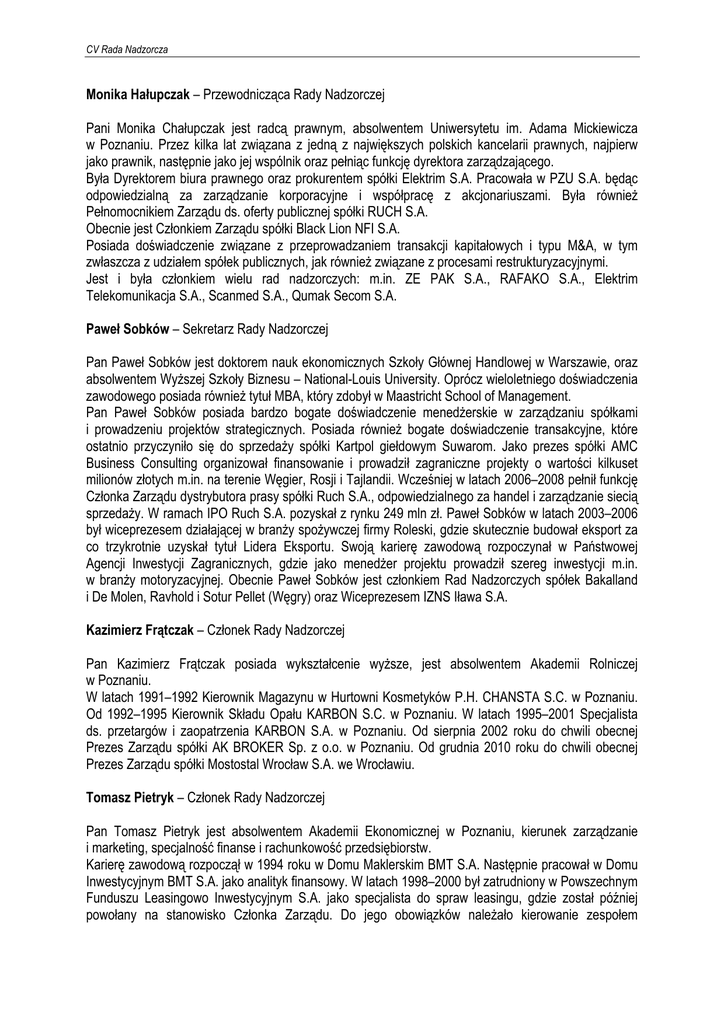 CV Rada Nadzorcza

Monika Hałupczak – Przewodnicząca Rady Nadzorczej

Pani Monika Chałupczak jest radcą prawnym, absolwentem Uniwersytetu im. Adama Mickiewicza w Poznaniu. Przez kilka lat związana z jedną z największych polskich kancelarii prawnych, najpierw jako prawnik, następnie jako jej wspólnik oraz pełniąc funkcję dyrektora zarządzającego.
Była Dyrektorem biura prawnego oraz prokurentem spółki Elektrim S.A. Pracowała w PZU S.A. będąc odpowiedzialną za zarządzanie korporacyjne i współpracę z akcjonariuszami. Była również Pełnomocnikiem Zarządu ds. oferty publicznej spółki RUCH S.A.
Obecnie jest Członkiem Zarządu spółki Black Lion NFI S.A.
Posiada doświadczenie związane z przeprowadzaniem transakcji kapitałowych i typu M&A, w tym zwłaszcza z udziałem spółek publicznych, jak również związane z procesami restrukturyzacyjnymi.
Jest i była członkiem wielu rad nadzorczych: m.in. ZE PAK S.A., RAFAKO S.A., Elektrim Telekomunikacja S.A., Scanmed S.A., Qumak Secom S.A.

Paweł Sobków – Sekretarz Rady Nadzorczej

Pan Paweł Sobków jest doktorem nauk ekonomicznych Szkoły Głównej Handlowej w Warszawie, oraz absolwentem Wyższej Szkoły Biznesu – National-Louis University. Oprócz wieloletniego doświadczenia zawodowego posiada również tytuł MBA, który zdobył w Maastricht School of Management.
Pan Paweł Sobków posiada bardzo bogate doświadczenie menedżerskie w zarządzaniu spółkami i prowadzeniu projektów strategicznych. Posiada również bogate doświadczenie transakcyjne, które ostatnio przyczyniło się do sprzedaży spółki Kartpol giełdowym Suwarom. Jako prezes spółki AMC Business Consulting organizował finansowanie i prowadził zagraniczne projekty o wartości kilkuset milionów złotych m.in. na terenie Węgier, Rosji i Tajlandii. Wcześniej w latach 2006–2008 pełnił funkcję Członka Zarządu dystrybutora prasy spółki Ruch S.A., odpowiedzialnego za handel i zarządzanie siecią sprzedaży. W ramach IPO Ruch S.A. pozyskał z rynku 249 mln zł. Paweł Sobków w latach 2003–2006 był wiceprezesem działającej w branży spożywczej firmy Roleski, gdzie skutecznie budował eksport za co trzykrotnie uzyskał tytuł Lidera Eksportu. Swoją karierę zawodową rozpoczynał w Państwowej Agencji Inwestycji Zagranicznych, gdzie jako menedżer projektu prowadził szereg inwestycji m.in. w branży motoryzacyjnej. Obecnie Paweł Sobków jest członkiem Rad Nadzorczych spółek Bakalland i De Molen, Ravhold i Sotur Pellet (Węgry) oraz Wiceprezesem IZNS Iława S.A.

Kazimierz Frątczak – Członek Rady Nadzorczej

Pan Kazimierz Frątczak posiada wykształcenie wyższe, jest absolwentem Akademii Rolniczej w Poznaniu.
W latach 1991–1992 Kierownik Magazynu w Hurtowni Kosmetyków P.H. CHANSTA S.C. w Poznaniu. Od 1992–1995 Kierownik Składu Opału KARBON S.C. w Poznaniu. W latach 1995–2001 Specjalista ds. przetargów i zaopatrzenia KARBON S.A. w Poznaniu. Od sierpnia 2002 roku do chwili obecnej Prezes Zarządu spółki AK BROKER Sp. z o.o. w Poznaniu. Od grudnia 2010 roku do chwili obecnej Prezes Zarządu spółki Mostostal Wrocław S.A. we Wrocławiu.

Tomasz Pietryk – Członek Rady Nadzorczej

Pan Tomasz Pietryk jest absolwentem Akademii Ekonomicznej w Poznaniu, kierunek zarządzanie i marketing, specjalność finanse i rachunkowość przedsiębiorstw.
Karierę zawodową rozpoczął w 1994 roku w Domu Maklerskim BMT S.A. Następnie pracował w Domu Inwestycyjnym BMT S.A. jako analityk finansowy. W latach 1998–2000 był zatrudniony w Powszechnym Funduszu Leasingowo Inwestycyjnym S.A. jako specjalista do spraw leasingu, gdzie został później powołany na stanowisko Członka Zarządu. Do jego obowiązków należało kierowanie zespołem